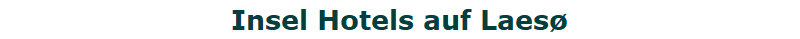 Insel Hotels auf Laesø